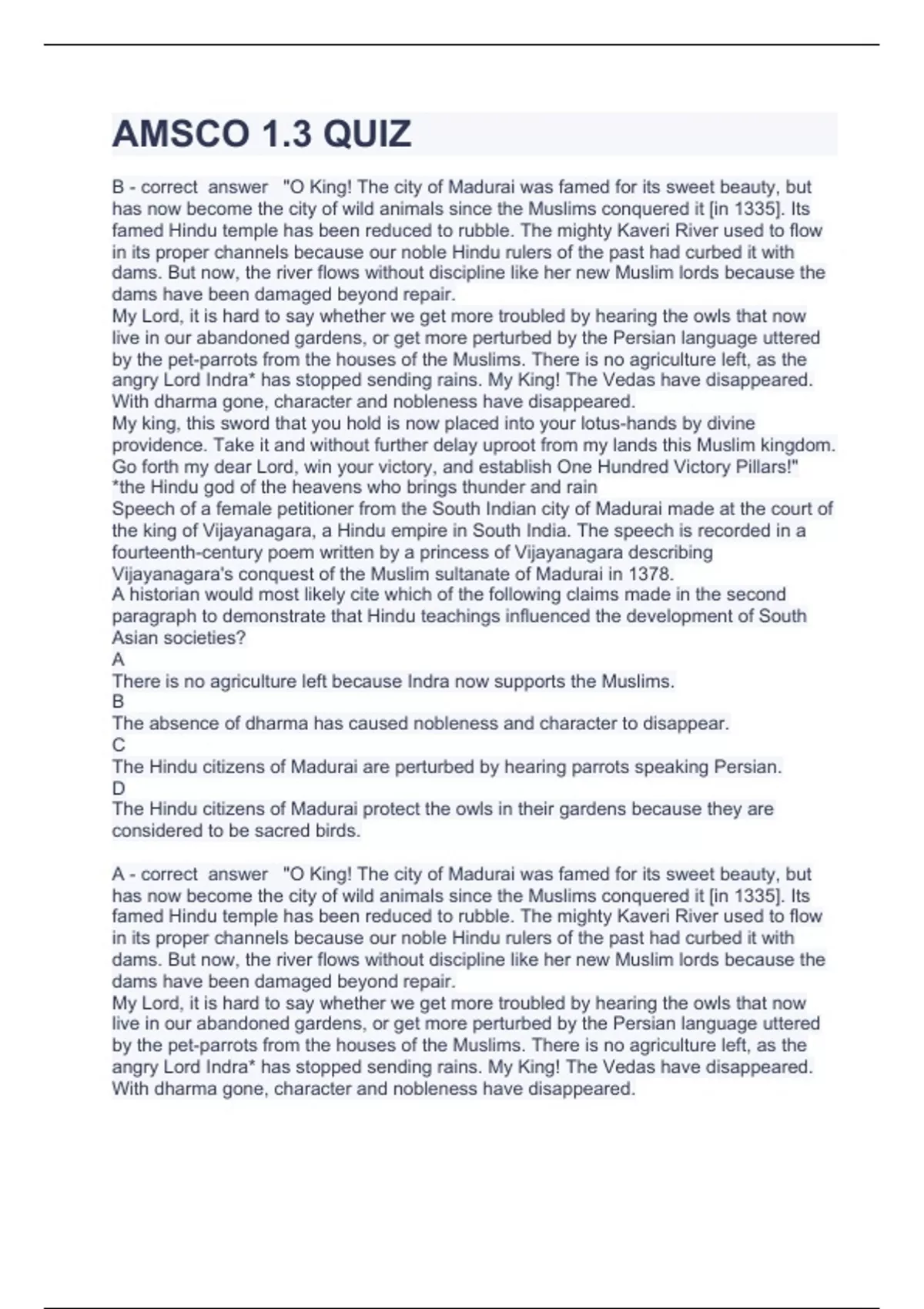 AMSCO 1.3 QUIZ

B - correct answer "O King! The city of Madurai was famed for its sweet beauty, but has now become the city of wild animals since the Muslims conquered it [in 1335]. Its famed Hindu temple has been reduced to rubble. The mighty Kaveri River used to flow in its proper channels because our noble Hindu rulers of the past had curbed it with dams. But now, the river flows without discipline like her new Muslim lords because the dams have been damaged beyond repair.
My Lord, it is hard to say whether we get more troubled by hearing the owls that now live in our abandoned gardens, or get more perturbed by the Persian language uttered by the pet-parrots from the houses of the Muslims. There is no agriculture left, as the angry Lord Indra* has stopped sending rains. My King! The Vedas have disappeared. With dharma gone, character and nobleness have disappeared.
My king, this sword that you hold is now placed into your lotus-hands by divine providence. Take it and without further delay uproot from my lands this Muslim kingdom. Go forth my dear Lord, win your victory, and establish One Hundred Victory Pillars!"
*the Hindu god of the heavens who brings thunder and rain
Speech of a female petitioner from the South Indian city of Madurai made at the court of the king of Vijayanagara, a Hindu empire in South India. The speech is recorded in a fourteenth-century poem written by a princess of Vijayanagara describing Vijayanagara's conquest of the Muslim sultanate of Madurai in 1378.
A historian would most likely cite which of the following claims made in the second paragraph to demonstrate that Hindu teachings influenced the development of South Asian societies?
A
There is no agriculture left because Indra now supports the Muslims.
B
The absence of dharma has caused nobleness and character to disappear.
C
The Hindu citizens of Madurai are perturbed by hearing parrots speaking Persian.
D
The Hindu citizens of Madurai protect the owls in their gardens because they are considered to be sacred birds.

A - correct answer "O King! The city of Madurai was famed for its sweet beauty, but has now become the city of wild animals since the Muslims conquered it [in 1335]. Its famed Hindu temple has been reduced to rubble. The mighty Kaveri River used to flow in its proper channels because our noble Hindu rulers of the past had curbed it with dams. But now, the river flows without discipline like her new Muslim lords because the dams have been damaged beyond repair.
My Lord, it is hard to say whether we get more troubled by hearing the owls that now live in our abandoned gardens, or get more perturbed by the Persian language uttered by the pet-parrots from the houses of the Muslims. There is no agriculture left, as the angry Lord Indra* has stopped sending rains. My King! The Vedas have disappeared. With dharma gone, character and nobleness have disappeared.